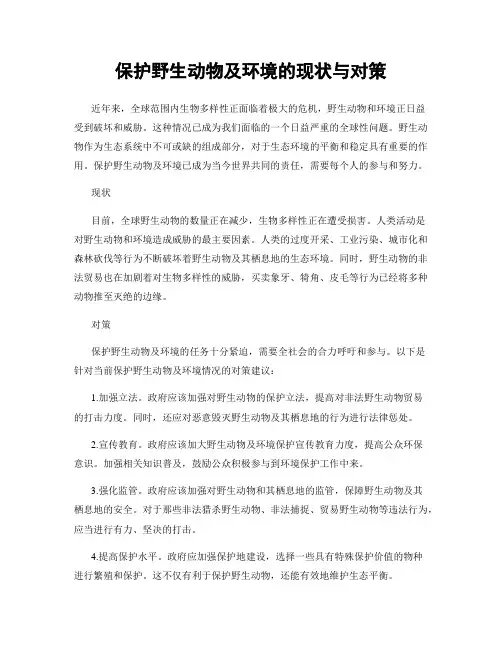 保护野生动物及环境的现状与对策

近年来，全球范围内生物多样性正面临着极大的危机，野生动物和环境正日益受到破坏和威胁。这种情况已成为我们面临的一个日益严重的全球性问题。野生动物作为生态系统中不可或缺的组成部分，对于生态环境的平衡和稳定具有重要的作用。保护野生动物及环境已成为当今世界共同的责任，需要每个人的参与和努力。

现状

目前，全球野生动物的数量正在减少，生物多样性正在遭受损害。人类活动是对野生动物和环境造成威胁的最主要因素。人类的过度开采、工业污染、城市化和森林砍伐等行为不断破坏着野生动物及其栖息地的生态环境。同时，野生动物的非法贸易也在加剧着对生物多样性的威胁，买卖象牙、犄角、皮毛等行为已经将多种动物推至灭绝的边缘。

对策

保护野生动物及环境的任务十分紧迫，需要全社会的合力呼吁和参与。以下是针对当前保护野生动物及环境情况的对策建议：

1.加强立法。政府应该加强对野生动物的保护立法，提高对非法野生动物贸易的打击力度。同时，还应对恶意毁灭野生动物及其栖息地的行为进行法律惩处。

2.宣传教育。政府应该加大野生动物及环境保护宣传教育力度，提高公众环保意识。加强相关知识普及，鼓励公众积极参与到环境保护工作中来。

3.强化监管。政府应该加强对野生动物和其栖息地的监管，保障野生动物及其栖息地的安全。对于那些非法猎杀野生动物、非法捕捉、贸易野生动物等违法行为，应当进行有力、坚决的打击。

4.提高保护水平。政府应加强保护地建设，选择一些具有特殊保护价值的物种进行繁殖和保护。这不仅有利于保护野生动物，还能有效地维护生态平衡。